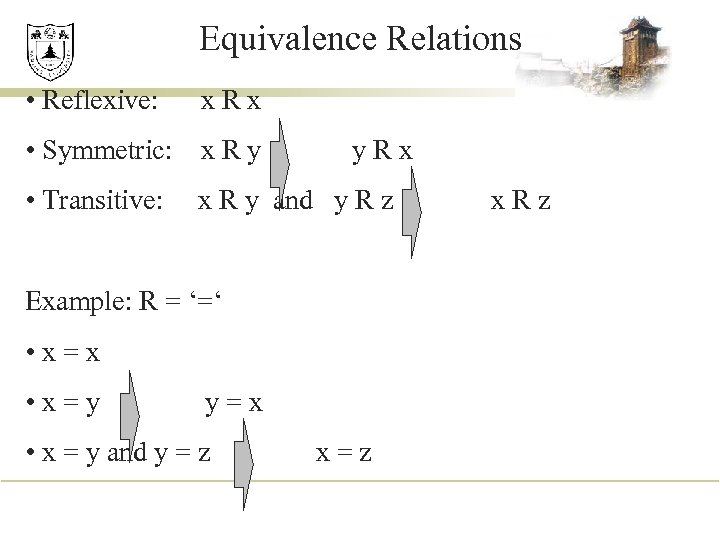 Equivalence Relations

• Reflexive: x R x

• Symmetric: x R y y R x

• Transitive: x R y and y R z x R z

Example: R = '='

• x = x

• x = y y = x

• x = y and y = z x = z